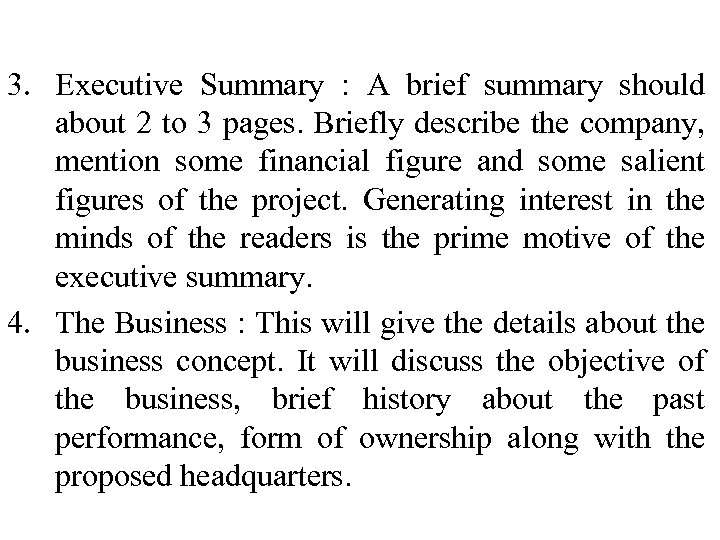 3. Executive Summary : A brief summary should about 2 to 3 pages. Briefly describe the company, mention some financial figure and some salient figures of the project. Generating interest in the minds of the readers is the prime motive of the executive summary.

4. The Business : This will give the details about the business concept. It will discuss the objective of the business, brief history about the past performance, form of ownership along with the proposed headquarters.